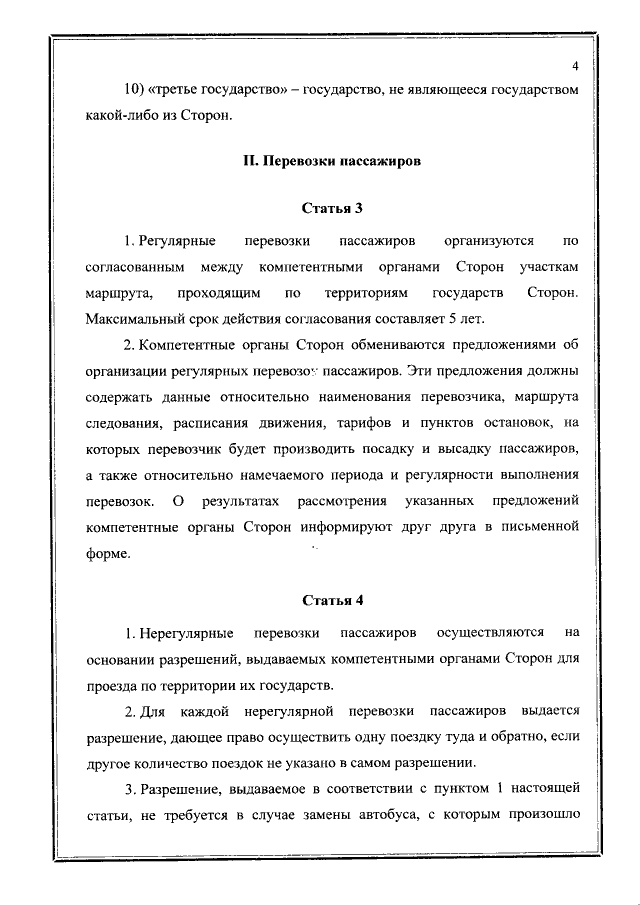 4

10) «третье государство» – государство, не являющееся государством какой-либо из Сторон.

II. Перевозки пассажиров

Статья 3

1. Регулярные перевозки пассажиров организуются по согласованным между компетентными органами Сторон участкам маршрута, проходящим по территориям государств Сторон. Максимальный срок действия согласования составляет 5 лет.

2. Компетентные органы Сторон обмениваются предложениями об организации регулярных перевозок пассажиров. Эти предложения должны содержать данные относительно наименования перевозчика, маршрута следования, расписания движения, тарифов и пунктов остановок, на которых перевозчик будет производить посадку и высадку пассажиров, а также относительно намечаемого периода и регулярности выполнения перевозок. О результатах рассмотрения указанных предложений компетентные органы Сторон информируют друг друга в письменной форме.

Статья 4

1. Нерегулярные перевозки пассажиров осуществляются на основании разрешений, выдаваемых компетентными органами Сторон для проезда по территории их государств.

2. Для каждой нерегулярной перевозки пассажиров выдается разрешение, дающее право осуществить одну поездку туда и обратно, если другое количество поездок не указано в самом разрешении.

3. Разрешение, выдаваемое в соответствии с пунктом 1 настоящей статьи, не требуется в случае замены автобуса, с которым произошло